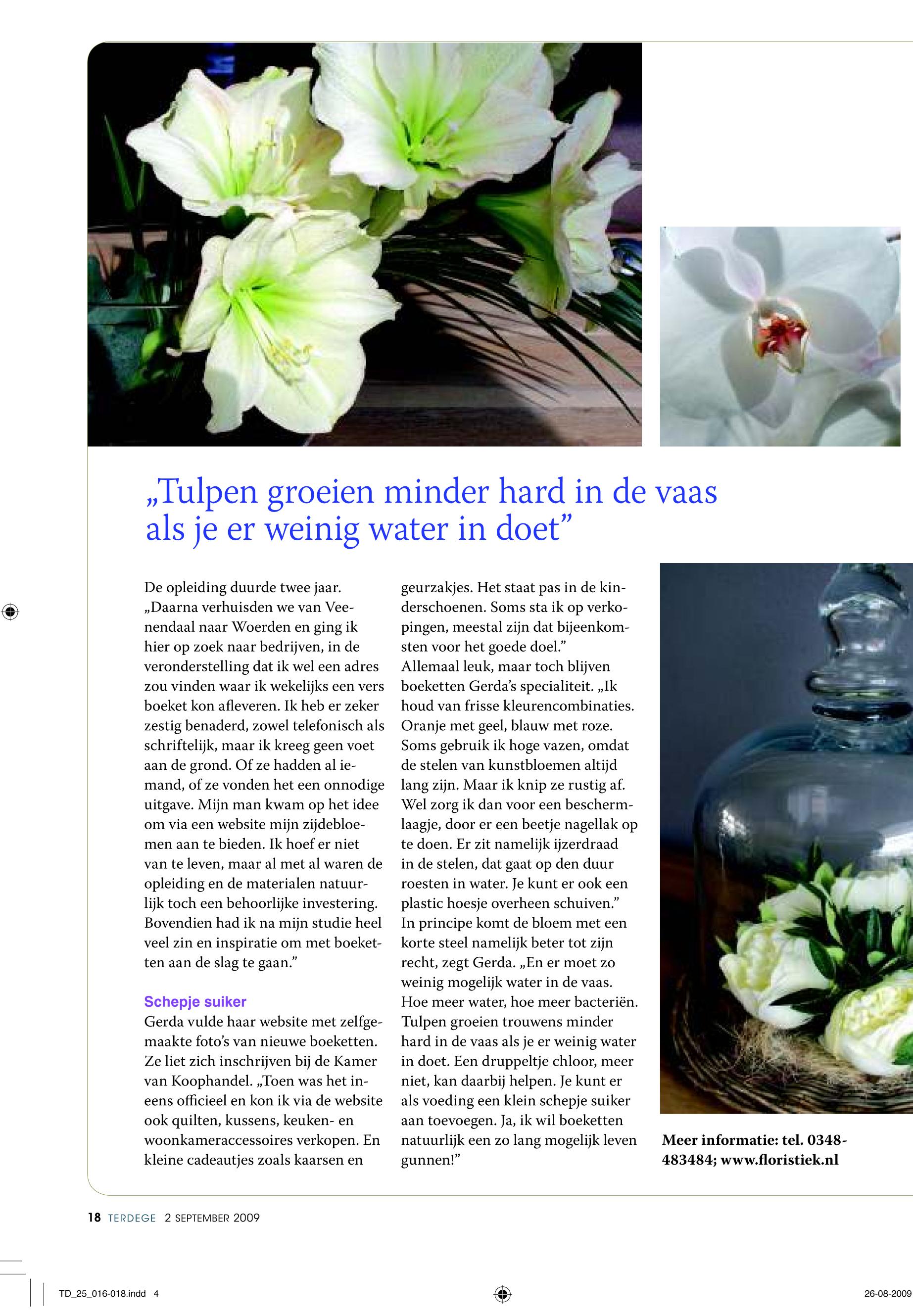 „Tulpen groeien minder hard in de vaas als je er weinig water in doet”

De opleiding duurde twee jaar. „Daarna verhuisden we van Veenendaal naar Woerden en ging ik hier op zoek naar bedrijven, in de veronderstelling dat ik wel een adres zou vinden waar ik wekelijks een vers boeket kon afleveren. Ik heb er zeker zestig benaderd, zowel telefonisch als schriftelijk, maar ik kreeg geen voet aan de grond. Of ze hadden al iemand, of ze vonden het een onnodige uitgave. Mijn man kwam op het idee om via een website mijn zijdebloemen aan te bieden. Ik hoef er niet van te leven, maar al met al waren de opleiding en de materialen natuurlijk toch een behoorlijke investering. Bovendien had ik na mijn studie heel veel zin en inspiratie om met boeketten aan de slag te gaan.”

Schepje suiker
Gerda vulde haar website met zelfgemaakte foto’s van nieuwe boeketten. Ze liet zich inschrijven bij de Kamer van Koophandel. „Toen was het ineens officieel en kon ik via de website ook quilten, kussens, keuken- en woonkameraccessoires verkopen. En kleine cadeautjes zoals kaarsen en geurzakjes. Het staat pas in de kinderschoenen. Soms sta ik op verkopingen, meestal zijn dat bijeenkomsten voor het goede doel.”
Allemaal leuk, maar toch blijven boeketten Gerda’s specialiteit. „Ik houd van frisse kleurencombinaties. Oranje met geel, blauw met roze. Soms gebruik ik hoge vazen, omdat de stelen van kunstbloemen altijd lang zijn. Maar ik knip ze rustig af. Wel zorg ik dan voor een beschermlaagje, door er een beetje nagellak op te doen. Er zit namelijk ijzerdraad in de stelen, dat gaat op den duur roesten in water. Je kunt er ook een plastic hoesje overheen schuiven.”
In principe komt de bloem met een korte steel namelijk beter tot zijn recht, zegt Gerda. „En er moet zo weinig mogelijk water in de vaas. Hoe meer water, hoe meer bacteriën. Tulpen groeien trouwens minder hard in de vaas als je er weinig water in doet. Een druppeltje chloor, meer niet, kan daarbij helpen. Je kunt er als voeding een klein schepje suiker aan toevoegen. Ja, ik wil boeketten natuurlijk een zo lang mogelijk leven gunnen!”

Meer informatie: tel. 0348-483484; www.floristiek.nl

18 TERDEGE 2 SEPTEMBER 2009

TD_25_016-018.indd 4

26-08-2009